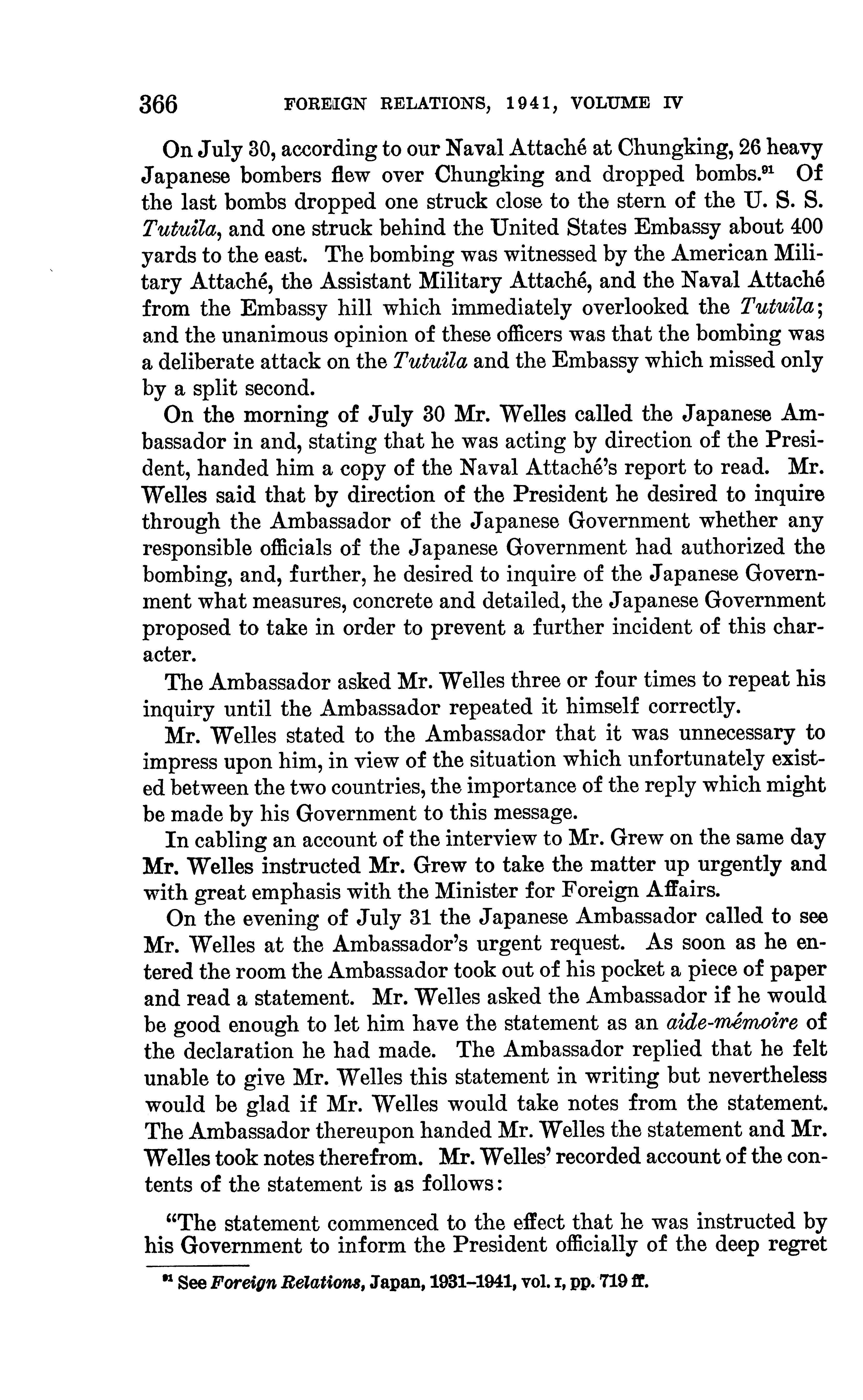 366 FOREIGN RELATIONS, 1941, VOLUME IV

On July 30, according to our Naval Attaché at Chungking, 26 heavy Japanese bombers flew over Chungking and dropped bombs.$^{91}$ Of the last bombs dropped one struck close to the stern of the U. S. S. Tutuila, and one struck behind the United States Embassy about 400 yards to the east. The bombing was witnessed by the American Military Attaché, the Assistant Military Attaché, and the Naval Attaché from the Embassy hill which immediately overlooked the Tutuila; and the unanimous opinion of these officers was that the bombing was a deliberate attack on the Tutuila and the Embassy which missed only by a split second.

On the morning of July 30 Mr. Welles called the Japanese Ambassador in and, stating that he was acting by direction of the President, handed him a copy of the Naval Attaché's report to read. Mr. Welles said that by direction of the President he desired to inquire through the Ambassador of the Japanese Government whether any responsible officials of the Japanese Government had authorized the bombing, and, further, he desired to inquire of the Japanese Government what measures, concrete and detailed, the Japanese Government proposed to take in order to prevent a further incident of this character.

The Ambassador asked Mr. Welles three or four times to repeat his inquiry until the Ambassador repeated it himself correctly.

Mr. Welles stated to the Ambassador that it was unnecessary to impress upon him, in view of the situation which unfortunately existed between the two countries, the importance of the reply which might be made by his Government to this message.

In cabling an account of the interview to Mr. Grew on the same day Mr. Welles instructed Mr. Grew to take the matter up urgently and with great emphasis with the Minister for Foreign Affairs.

On the evening of July 31 the Japanese Ambassador called to see Mr. Welles at the Ambassador's urgent request. As soon as he entered the room the Ambassador took out of his pocket a piece of paper and read a statement. Mr. Welles asked the Ambassador if he would be good enough to let him have the statement as an aide-mémoire of the declaration he had made. The Ambassador replied that he felt unable to give Mr. Welles this statement in writing but nevertheless would be glad if Mr. Welles would take notes from the statement. The Ambassador thereupon handed Mr. Welles the statement and Mr. Welles took notes therefrom. Mr. Welles' recorded account of the contents of the statement is as follows:

"The statement commenced to the effect that he was instructed by his Government to inform the President officially of the deep regret

$^{91}$ See Foreign Relations, Japan, 1931–1941, vol. I, pp. 719 ff.